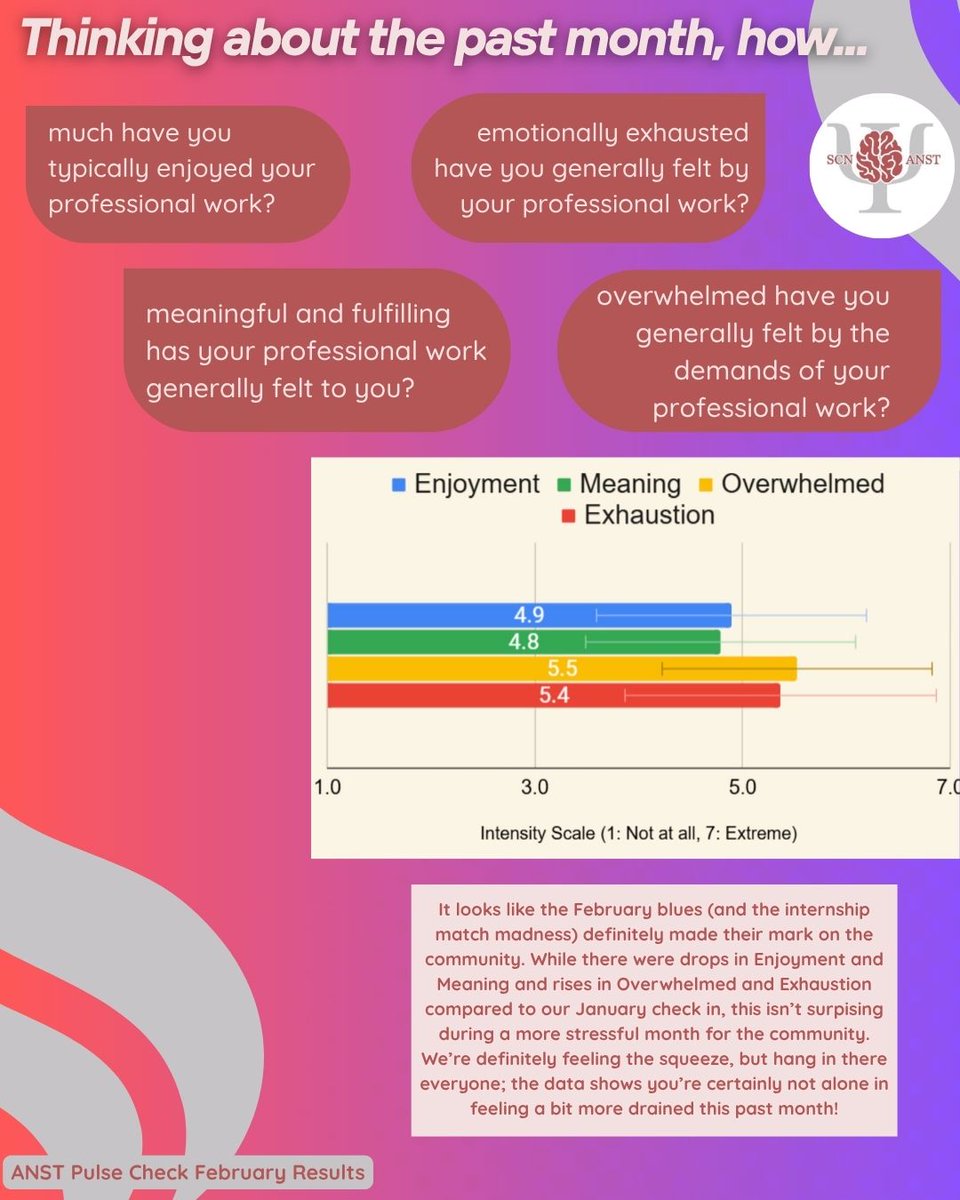 Thinking about the past month, how...

much have you typically enjoyed your professional work?

emotionally exhausted have you generally felt by your professional work?

SCN ANST

meaningful and fulfilling has your professional work generally felt to you?

overwhelmed have you generally felt by the demands of your professional work?

Enjoyment Meaning Overwhelmed Exhaustion

4.9
4.8
5.5
5.4

1.0 3.0 5.0 7.0

Intensity Scale (1: Not at all, 7: Extreme)

It looks like the February blues (and the internship match madness) definitely made their mark on the community. While there were drops in Enjoyment and Meaning and rises in Overwhelmed and Exhaustion compared to our January check in, this isn't surpising during a more stressful month for the community. We're definitely feeling the squeeze, but hang in there everyone; the data shows you're certainly not alone in feeling a bit more drained this past month!

ANST Pulse Check February Results